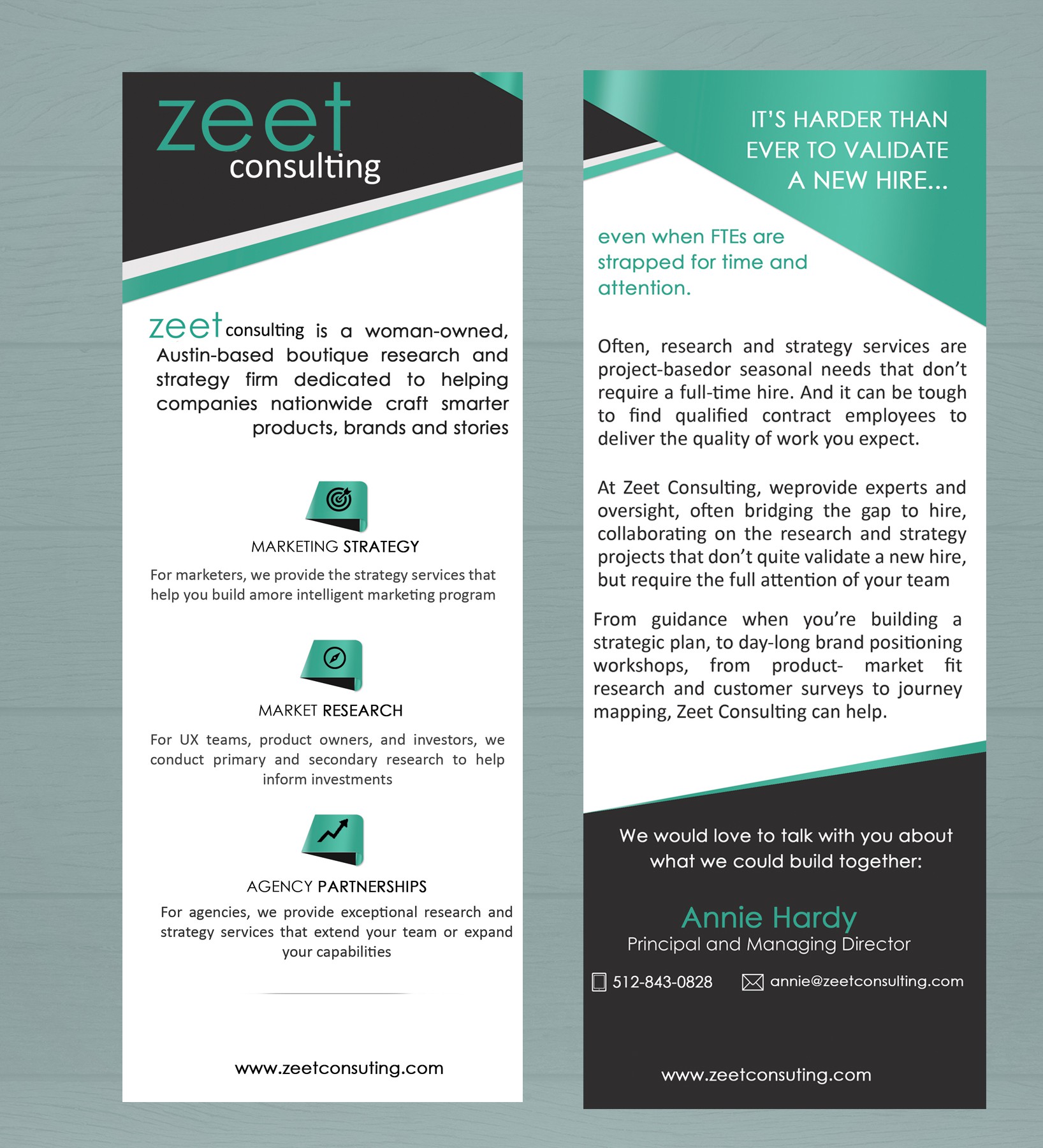 zeet consulting

zeet consulting is a woman-owned, Austin-based boutique research and strategy firm dedicated to helping companies nationwide craft smarter products, brands and stories

MARKETING STRATEGY

For marketers, we provide the strategy services that help you build amore intelligent marketing program

MARKET RESEARCH

For UX teams, product owners, and investors, we conduct primary and secondary research to help inform investments

AGENCY PARTNERSHIPS

For agencies, we provide exceptional research and strategy services that extend your team or expand your capabilities

www.zeetconsuting.com

IT'S HARDER THAN EVER TO VALIDATE A NEW HIRE...

even when FTEs are strapped for time and attention.

Often, research and strategy services are project-basedor seasonal needs that don't require a full-time hire. And it can be tough to find qualified contract employees to deliver the quality of work you expect.

At Zeet Consulting, weprovide experts and oversight, often bridging the gap to hire, collaborating on the research and strategy projects that don't quite validate a new hire, but require the full attention of your team

From guidance when you're building a strategic plan, to day-long brand positioning workshops, from product- market fit research and customer surveys to journey mapping, Zeet Consulting can help.

We would love to talk with you about what we could build together:

Annie Hardy
Principal and Managing Director

512-843-0828 annie@zeetconsulting.com

www.zeetconsuting.com